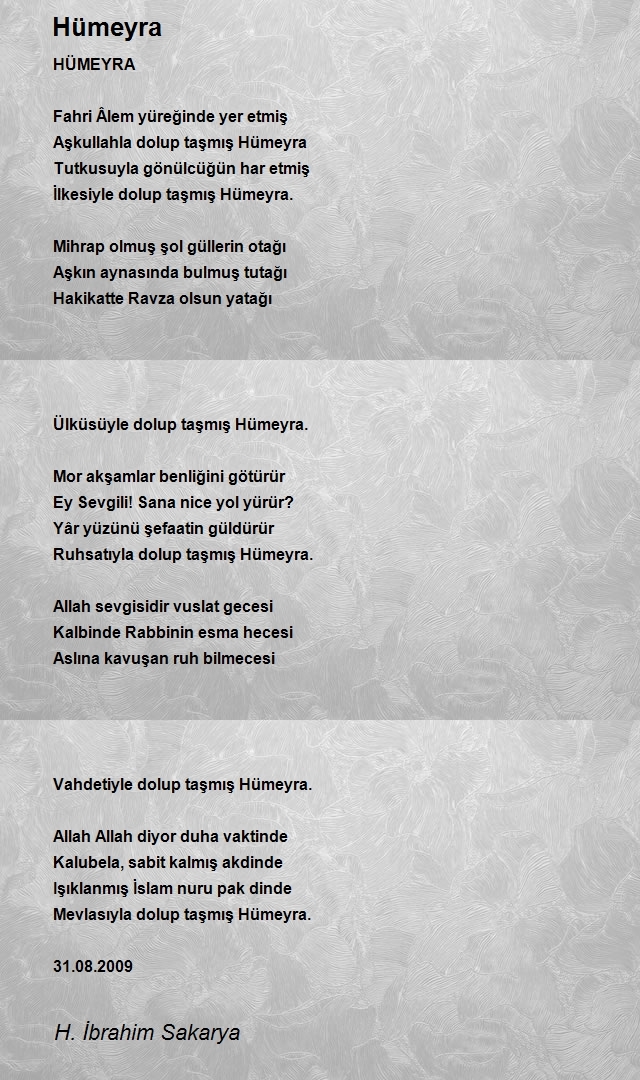 Hümeyra

HÜMEYRA

Fahri Âlem yüreğinde yer etmiş
Aşkullahla dolup taşmış Hümeyra
Tutkusuyla gönülcüğün har etmiş
İlkesiyle dolup taşmış Hümeyra.

Mihrap olmuş şol güllerin otağı
Aşkın aynasında bulmuş tutağı
Hakikatte Ravza olsun yatağı

Ülküsüyle dolup taşmış Hümeyra.

Mor akşamlar benliğini götürür
Ey Sevgili! Sana nice yol yürür?
Yâr yüzünü şefaatin güldürür
Ruhsatıyla dolup taşmış Hümeyra.

Allah sevgisidir vuslat gecesi
Kalbinde Rabbinin esma hecesi
Aslına kavuşan ruh bilmecesi

Vahdetiyle dolup taşmış Hümeyra.

Allah Allah diyor duha vaktinde
Kalubela, sabit kalmış akdinde
Işıklanmış İslam nuru pak dinde
Mevlasıyla dolup taşmış Hümeyra.

31.08.2009

H. İbrahim Sakarya